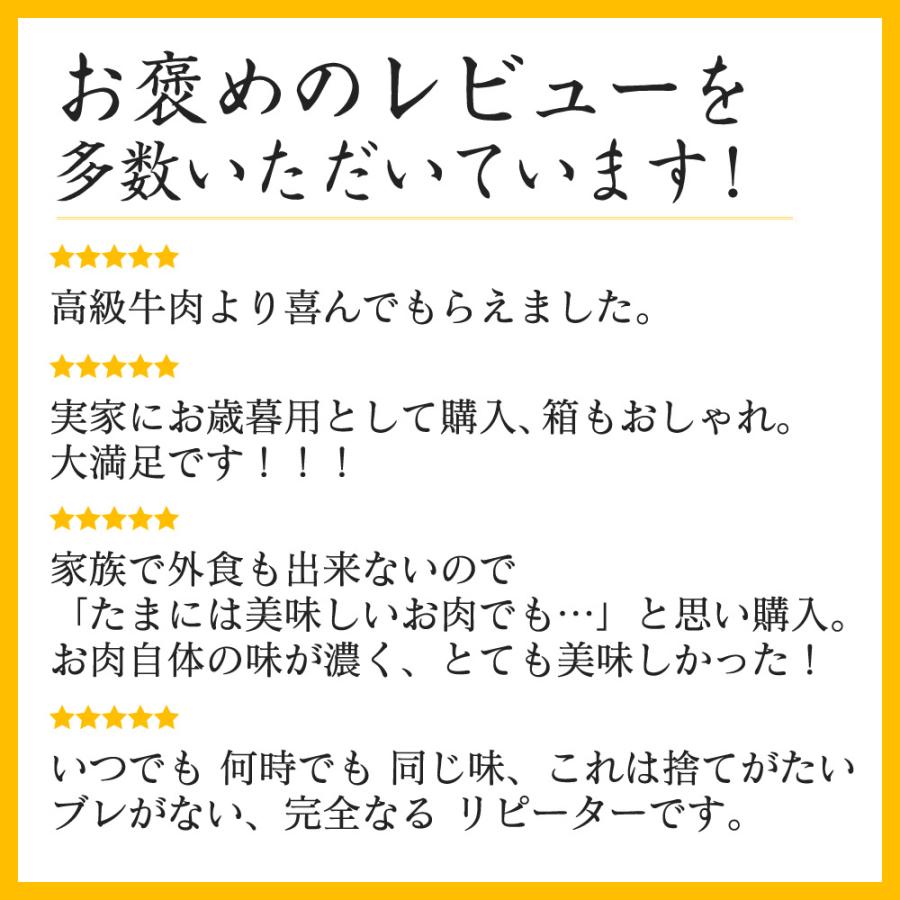 お褒めのレビューを
多数いただいています！

★★★★★
高級牛肉より喜んでもらえました。

★★★★★
実家にお歳暮用として購入、箱もおしゃれ。
大満足です！！！

★★★★★
家族で外食も出来ないので
「たまには美味しいお肉でも…」と思い購入。
お肉自体の味が濃く、とても美味しかった！

★★★★★
いつでも 何時でも 同じ味、これは捨てがたい
ブレがない、完全なる リピーターです。